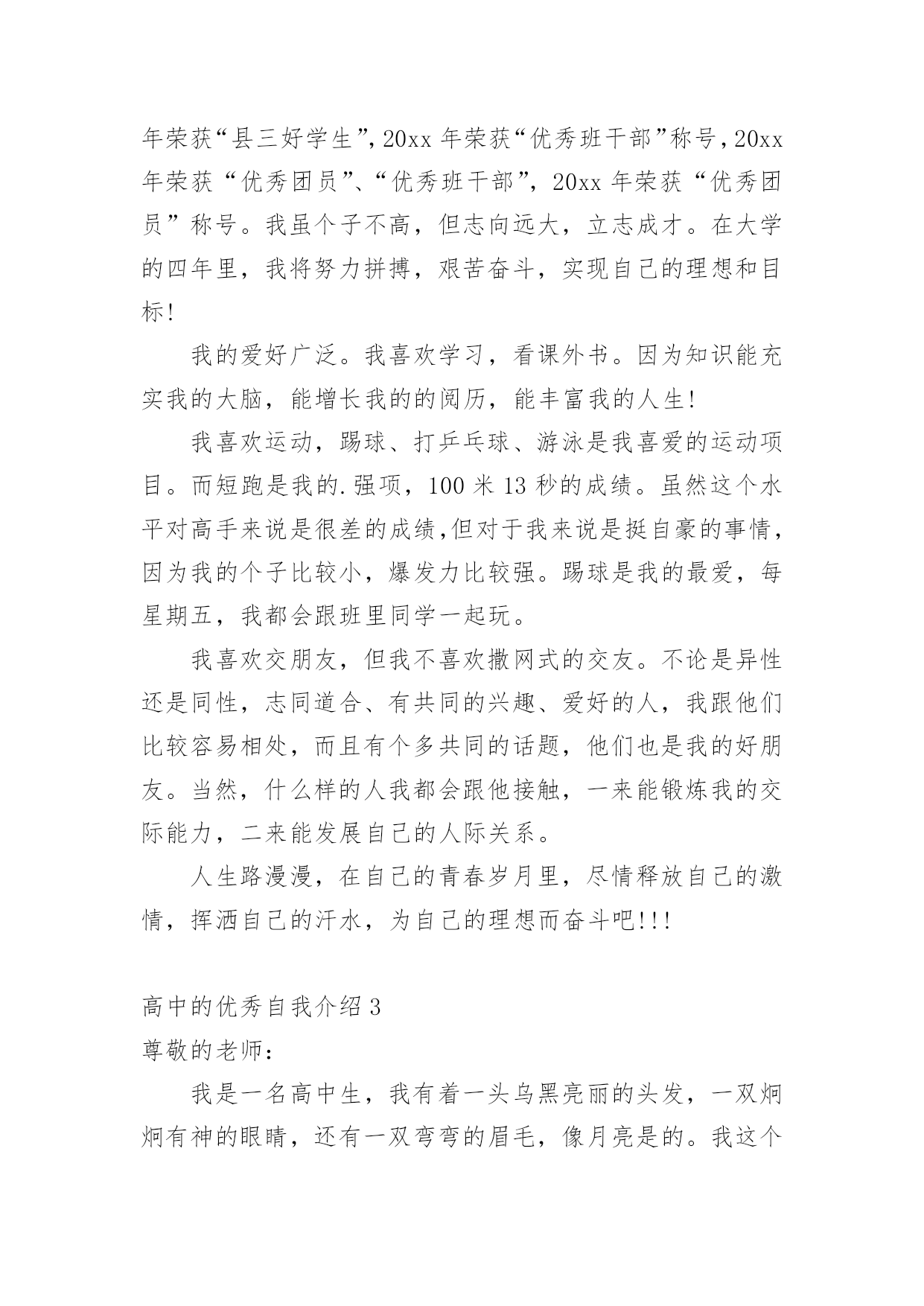 年荣获“县三好学生”，20xx 年荣获“优秀班干部”称号，20xx 年荣获“优秀团员”、“优秀班干部”，20xx 年荣获“优秀团员”称号。我虽个子不高，但志向远大，立志成才。在大学的四年里，我将努力拼搏，艰苦奋斗，实现自己的理想和目标!

我的爱好广泛。我喜欢学习，看课外书。因为知识能充实我的大脑，能增长我的的阅历，能丰富我的人生!

我喜欢运动，踢球、打乒乓球、游泳是我喜爱的运动项目。而短跑是我的.强项，100 米 13 秒的成绩。虽然这个水平对高手来说是很差的成绩,但对于我来说是挺自豪的事情，因为我的个子比较小，爆发力比较强。踢球是我的最爱，每星期五，我都会跟班里同学一起玩。

我喜欢交朋友，但我不喜欢撒网式的交友。不论是异性还是同性，志同道合、有共同的兴趣、爱好的人，我跟他们比较容易相处，而且有个多共同的话题，他们也是我的好朋友。当然，什么样的人我都会跟他接触，一来能锻炼我的交际能力，二来能发展自己的人际关系。

人生路漫漫，在自己的青春岁月里，尽情释放自己的激情，挥洒自己的汗水，为自己的理想而奋斗吧!!!

高中的优秀自我介绍 3
尊敬的老师:

我是一名高中生，我有着一头乌黑亮丽的头发，一双炯炯有神的眼睛，还有一双弯弯的眉毛，像月亮是的。我这个